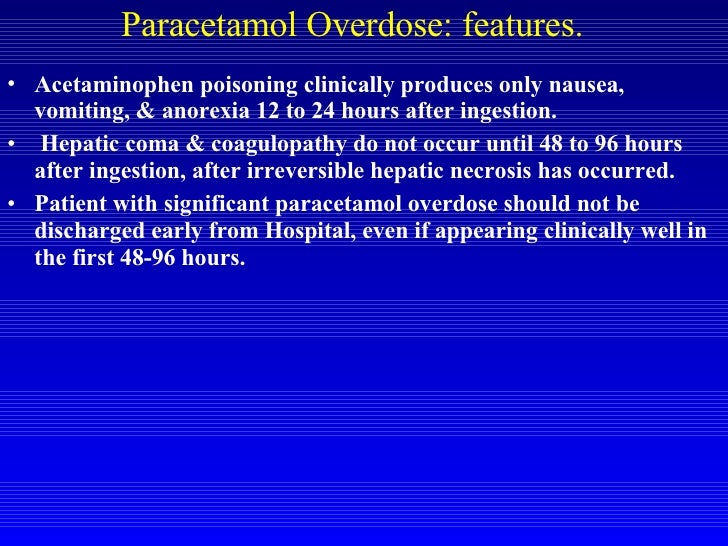 Paracetamol Overdose: features.

• Acetaminophen poisoning clinically produces only nausea, vomiting, & anorexia 12 to 24 hours after ingestion.

• Hepatic coma & coagulopathy do not occur until 48 to 96 hours after ingestion, after irreversible hepatic necrosis has occurred.

• Patient with significant paracetamol overdose should not be discharged early from Hospital, even if appearing clinically well in the first 48-96 hours.